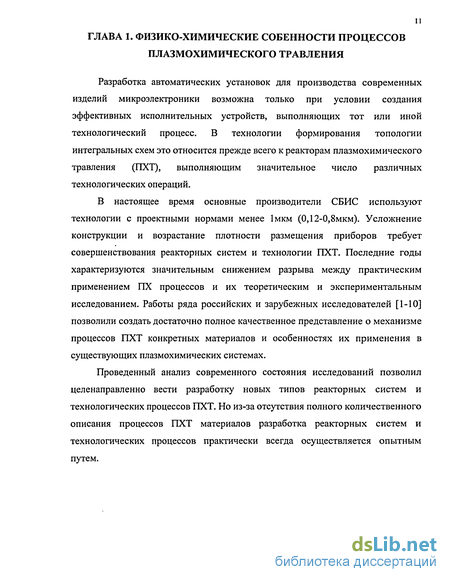 11

ГЛАВА 1. ФИЗИКО-ХИМИЧЕСКИЕ СОБЕННОСТИ ПРОЦЕССОВ ПЛАЗМОХИМИЧЕСКОГО ТРАВЛЕНИЯ

Разработка автоматических установок для производства современных изделий микроэлектроники возможна только при условии создания эффективных исполнительных устройств, выполняющих тот или иной технологический процесс. В технологии формирования топологии интегральных схем это относится прежде всего к реакторам плазмохимического травления (ПХТ), выполняющим значительное число различных технологических операций.

В настоящее время основные производители СБИС используют технологии с проектными нормами менее 1мкм (0,12-0,8мкм). Усложнение конструкции и возрастание плотности размещения приборов требует совершенствования реакторных систем и технологии ПХТ. Последние годы характеризуются значительным снижением разрыва между практическим применением ПХ процессов и их теоретическим и экспериментальным исследованием. Работы ряда российских и зарубежных исследователей [1-10] позволили создать достаточно полное качественное представление о механизме процессов ПХТ конкретных материалов и особенностях их применения в существующих плазмохимических системах.

Проведенный анализ современного состояния исследований позволил целенаправленно вести разработку новых типов реакторных систем и технологических процессов ПХТ. Но из-за отсутствия полного количественного описания процессов ПХТ материалов разработка реакторных систем и технологических процессов практически всегда осуществляется опытным путем.

dsLib.net
библиотека диссертаций